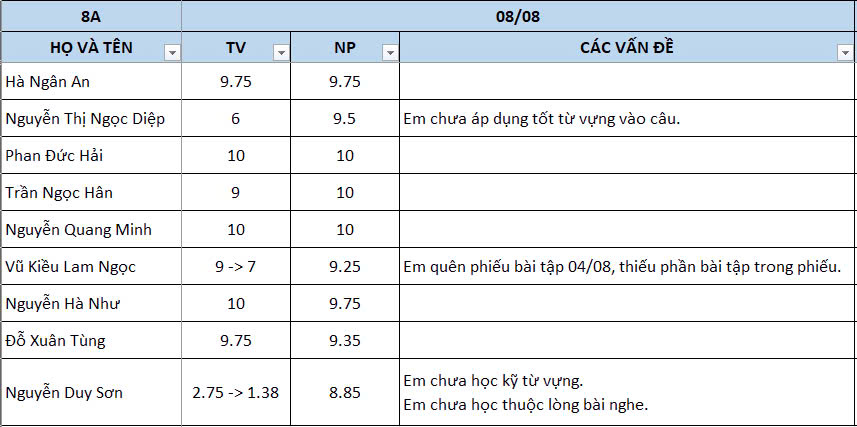 | 8A | 08/08 | | |
|---|---|---|---|
| HỌ VÀ TÊN | TV | NP | CÁC VẤN ĐỀ |
| Hà Ngân An | 9.75 | 9.75 | |
| Nguyễn Thị Ngọc Diệp | 6 | 9.5 | Em chưa áp dụng tốt từ vựng vào câu. |
| Phan Đức Hải | 10 | 10 | |
| Trần Ngọc Hân | 9 | 10 | |
| Nguyễn Quang Minh | 10 | 10 | |
| Vũ Kiều Lam Ngọc | 9 -> 7 | 9.25 | Em quên phiếu bài tập 04/08, thiếu phần bài tập trong phiếu. |
| Nguyễn Hà Như | 10 | 9.75 | |
| Đỗ Xuân Tùng | 9.75 | 9.35 | |
| Nguyễn Duy Sơn | 2.75 -> 1.38 | 8.85 | Em chưa học kỹ từ vựng. Em chưa học thuộc lòng bài nghe. |